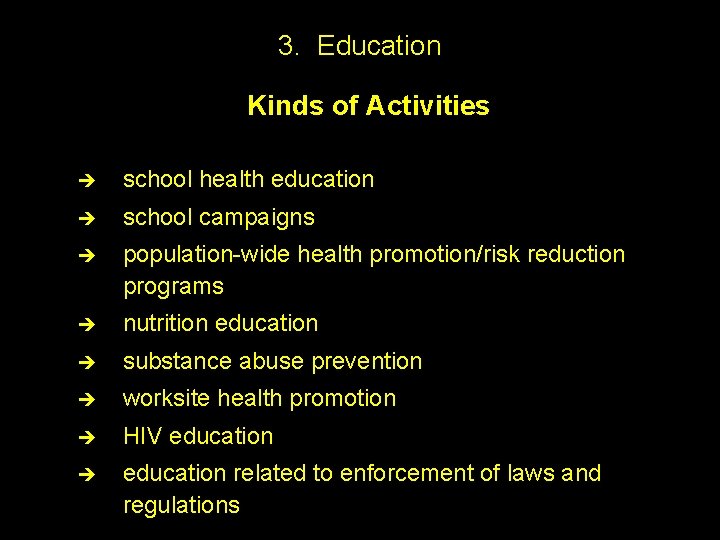 3. Education

Kinds of Activities

➔ school health education
➔ school campaigns
➔ population-wide health promotion/risk reduction programs
➔ nutrition education
➔ substance abuse prevention
➔ worksite health promotion
➔ HIV education
➔ education related to enforcement of laws and regulations